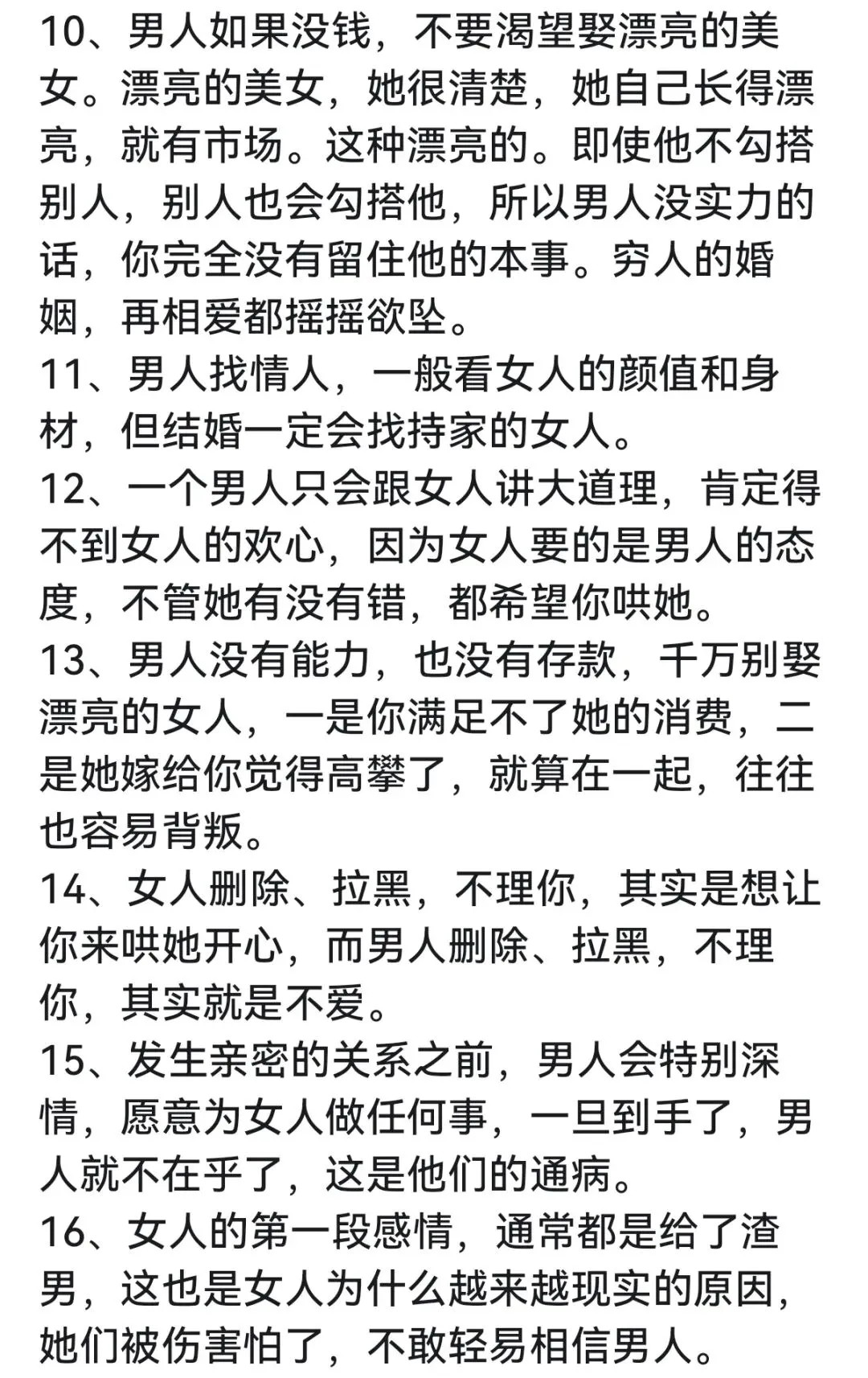 10、男人如果没钱，不要渴望娶漂亮的美女。漂亮的美女，她很清楚，她自己长得漂亮，就有市场。这种漂亮的。即使他不勾搭别人，别人也会勾搭他，所以男人没实力的话，你完全没有留住他的本事。穷人的婚姻，再相爱都摇摇欲坠。

11、男人找情人，一般看女人的颜值和身材，但结婚一定会找持家的女人。

12、一个男人只会跟女人讲大道理，肯定得不到女人的欢心，因为女人要的是男人的态度，不管她有没有错，都希望你哄她。

13、男人没有能力，也没有存款，千万别娶漂亮的女人，一是你满足不了她的消费，二是她嫁给你觉得高攀了，就算在一起，往往也容易背叛。

14、女人删除、拉黑，不理你，其实是想让你来哄她开心，而男人删除、拉黑，不理你，其实就是不爱。

15、发生亲密的关系之前，男人会特别深情，愿意为女人做任何事，一旦到手了，男人就不在乎了，这是他们的通病。

16、女人的第一段感情，通常都是给了渣男，这也是女人为什么越来越现实的原因，她们被伤害怕了，不敢轻易相信男人。